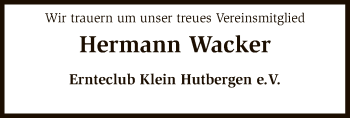 Wir trauern um unser treues Vereinsmitglied

Hermann Wacker

Ernteclub Klein Hutbergen e.V.